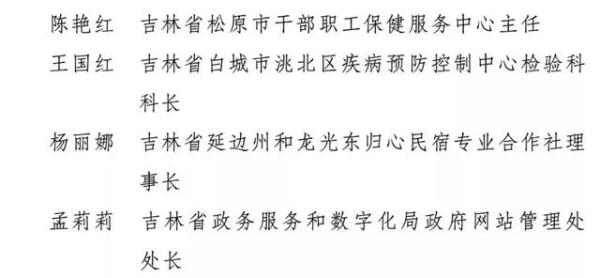 陈艳红　吉林省松原市干部职工保健服务中心主任

王国红　吉林省白城市洮北区疾病预防控制中心检验科科长

杨丽娜　吉林省延边州和龙光东归心民宿专业合作社理事长

孟莉莉　吉林省政务服务和数字化局政府网站管理处处长